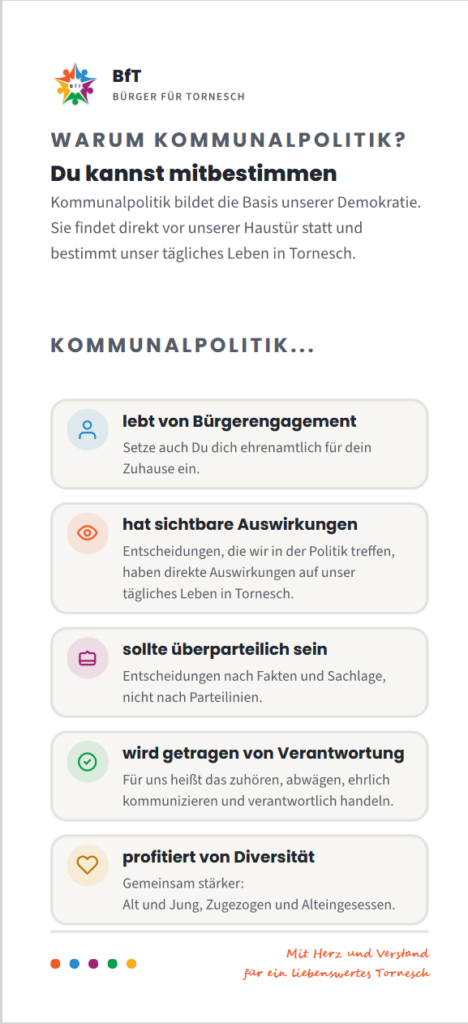 BfT
BÜRGER FÜR TORNESCH

WARUM KOMMUNALPOLITIK?

Du kannst mitbestimmen

Kommunalpolitik bildet die Basis unserer Demokratie. Sie findet direkt vor unserer Haustür statt und bestimmt unser tägliches Leben in Tornesch.

KOMMUNALPOLITIK...

lebt von Bürgerengagement
Setze auch Du dich ehrenamtlich für dein Zuhause ein.

hat sichtbare Auswirkungen
Entscheidungen, die wir in der Politik treffen, haben direkte Auswirkungen auf unser tägliches Leben in Tornesch.

sollte überparteilich sein
Entscheidungen nach Fakten und Sachlage, nicht nach Parteilinien.

wird getragen von Verantwortung
Für uns heißt das zuhören, abwägen, ehrlich kommunizieren und verantwortlich handeln.

profitiert von Diversität
Gemeinsam stärker:
Alt und Jung, Zugezogen und Alteingesessen.

Mit Herz und Verstand
für ein liebenswertes Tornesch